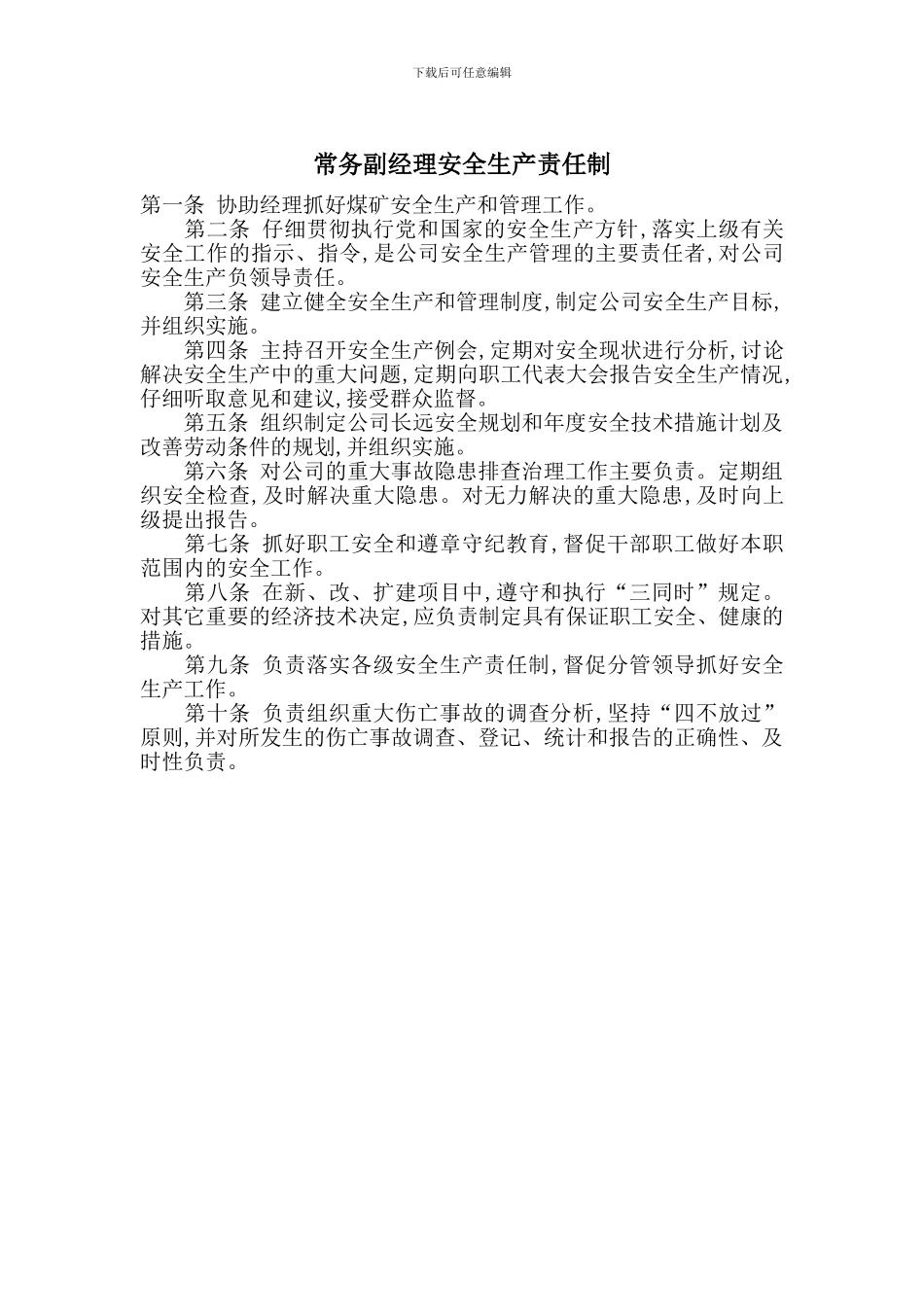 下载后可任意编辑

常务副经理安全生产责任制

第一条 协助经理抓好煤矿安全生产和管理工作。

第二条 仔细贯彻执行党和国家的安全生产方针,落实上级有关安全工作的指示、指令,是公司安全生产管理的主要责任者,对公司安全生产负领导责任。

第三条 建立健全安全生产和管理制度,制定公司安全生产目标,并组织实施。

第四条 主持召开安全生产例会,定期对安全现状进行分析,讨论解决安全生产中的重大问题,定期向职工代表大会报告安全生产情况,仔细听取意见和建议,接受群众监督。

第五条 组织制定公司长远安全规划和年度安全技术措施计划及改善劳动条件的规划,并组织实施。

第六条 对公司的重大事故隐患排查治理工作主要负责。定期组织安全检查,及时解决重大隐患。对无力解决的重大隐患,及时向上级提出报告。

第七条 抓好职工安全和遵章守纪教育,督促干部职工做好本职范围内的安全工作。

第八条 在新、改、扩建项目中,遵守和执行“三同时”规定。对其它重要的经济技术决定,应负责制定具有保证职工安全、健康的措施。

第九条 负责落实各级安全生产责任制,督促分管领导抓好安全生产工作。

第十条 负责组织重大伤亡事故的调查分析,坚持“四不放过”原则,并对所发生的伤亡事故调查、登记、统计和报告的正确性、及时性负责。